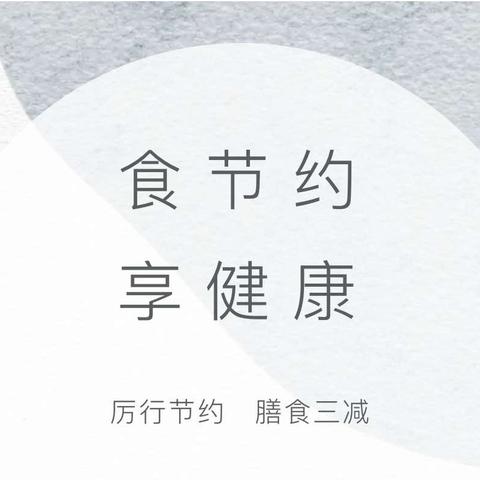 食节约
享健康

厉行节约　膳食三减